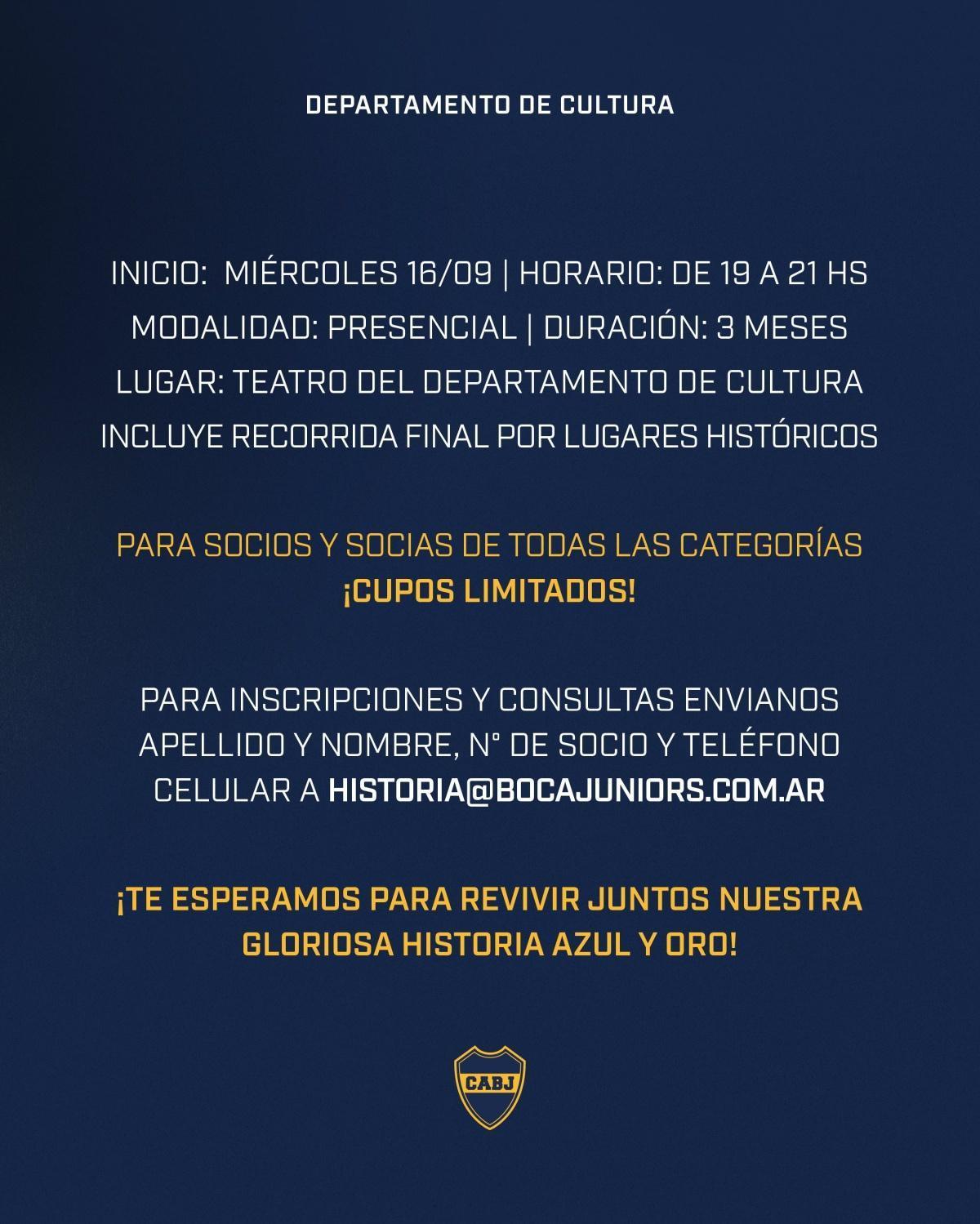 DEPARTAMENTO DE CULTURA

INICIO: MIÉRCOLES 16/09 | HORARIO: DE 19 A 21 HS
MODALIDAD: PRESENCIAL | DURACIÓN: 3 MESES
LUGAR: TEATRO DEL DEPARTAMENTO DE CULTURA
INCLUYE RECORRIDA FINAL POR LUGARES HISTÓRICOS

PARA SOCIOS Y SOCIAS DE TODAS LAS CATEGORÍAS
¡CUPOS LIMITADOS!

PARA INSCRIPCIONES Y CONSULTAS ENVIANOS APELLIDO Y NOMBRE, N° DE SOCIO Y TELÉFONO CELULAR A HISTORIA@BOCAJUNIORS.COM.AR

¡TE ESPERAMOS PARA REVIVIR JUNTOS NUESTRA GLORIOSA HISTORIA AZUL Y ORO!

CABJ